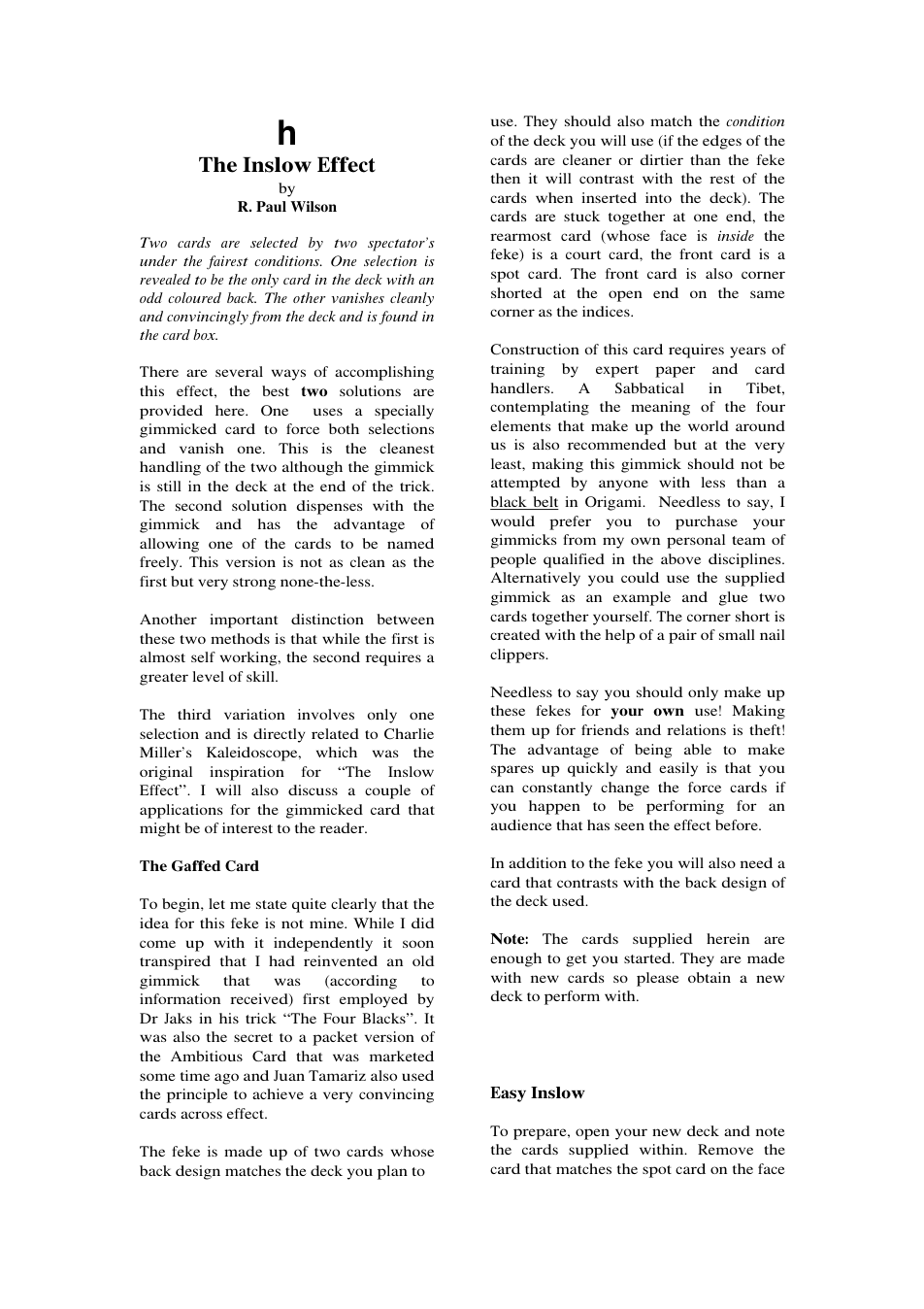 h
The Inslow Effect
by
R. Paul Wilson

Two cards are selected by two spectator's under the fairest conditions. One selection is revealed to be the only card in the deck with an odd coloured back. The other vanishes cleanly and convincingly from the deck and is found in the card box.

There are several ways of accomplishing this effect, the best two solutions are provided here. One uses a specially gimmicked card to force both selections and vanish one. This is the cleanest handling of the two although the gimmick is still in the deck at the end of the trick. The second solution dispenses with the gimmick and has the advantage of allowing one of the cards to be named freely. This version is not as clean as the first but very strong none-the-less.

Another important distinction between these two methods is that while the first is almost self working, the second requires a greater level of skill.

The third variation involves only one selection and is directly related to Charlie Miller's Kaleidoscope, which was the original inspiration for "The Inslow Effect". I will also discuss a couple of applications for the gimmicked card that might be of interest to the reader.

The Gaffed Card

To begin, let me state quite clearly that the idea for this feke is not mine. While I did come up with it independently it soon transpired that I had reinvented an old gimmick that was (according to information received) first employed by Dr Jaks in his trick "The Four Blacks". It was also the secret to a packet version of the Ambitious Card that was marketed some time ago and Juan Tamariz also used the principle to achieve a very convincing cards across effect.

The feke is made up of two cards whose back design matches the deck you plan to use. They should also match the condition of the deck you will use (if the edges of the cards are cleaner or dirtier than the feke then it will contrast with the rest of the cards when inserted into the deck). The cards are stuck together at one end, the rearmost card (whose face is inside the feke) is a court card, the front card is a spot card. The front card is also corner shorted at the open end on the same corner as the indices.

Construction of this card requires years of training by expert paper and card handlers. A Sabbatical in Tibet, contemplating the meaning of the four elements that make up the world around us is also recommended but at the very least, making this gimmick should not be attempted by anyone with less than a black belt in Origami. Needless to say, I would prefer you to purchase your gimmicks from my own personal team of people qualified in the above disciplines. Alternatively you could use the supplied gimmick as an example and glue two cards together yourself. The corner short is created with the help of a pair of small nail clippers.

Needless to say you should only make up these fekes for your own use! Making them up for friends and relations is theft! The advantage of being able to make spares up quickly and easily is that you can constantly change the force cards if you happen to be performing for an audience that has seen the effect before.

In addition to the feke you will also need a card that contrasts with the back design of the deck used.

Note: The cards supplied herein are enough to get you started. They are made with new cards so please obtain a new deck to perform with.

Easy Inslow

To prepare, open your new deck and note the cards supplied within. Remove the card that matches the spot card on the face